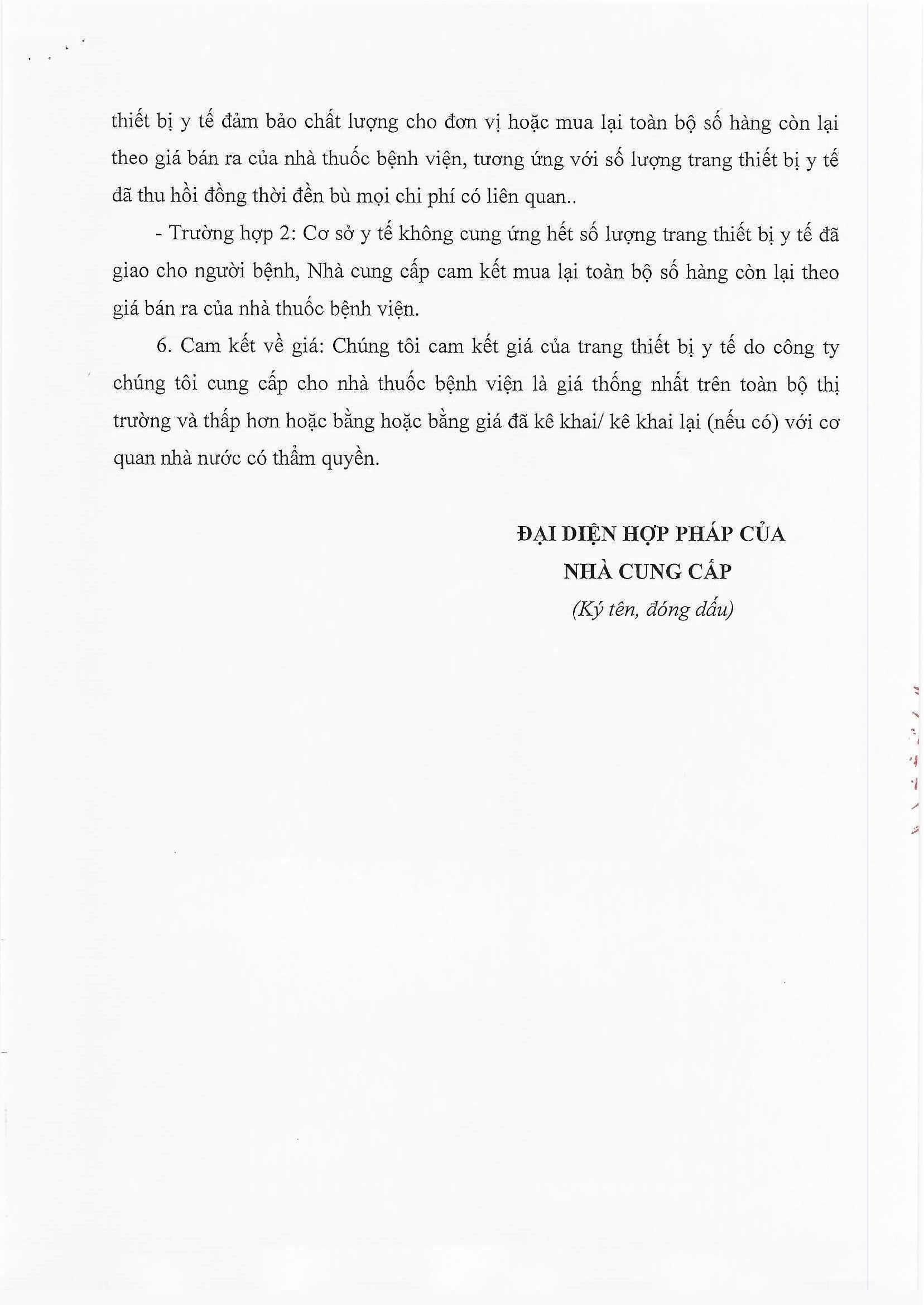 thiết bị y tế đảm bảo chất lượng cho đơn vị hoặc mua lại toàn bộ số hàng còn lại theo giá bán ra của nhà thuốc bệnh viện, tương ứng với số lượng trang thiết bị y tế đã thu hồi đồng thời đền bù mọi chi phí có liên quan..

- Trường hợp 2: Cơ sở y tế không cung ứng hết số lượng trang thiết bị y tế đã giao cho người bệnh, Nhà cung cấp cam kết mua lại toàn bộ số hàng còn lại theo giá bán ra của nhà thuốc bệnh viện.

6. Cam kết về giá: Chúng tôi cam kết giá của trang thiết bị y tế do công ty chúng tôi cung cấp cho nhà thuốc bệnh viện là giá thống nhất trên toàn bộ thị trường và thấp hơn hoặc bằng hoặc bằng giá đã kê khai/ kê khai lại (nếu có) với cơ quan nhà nước có thẩm quyền.

ĐẠI DIỆN HỢP PHÁP CỦA
NHÀ CUNG CẤP
(Ký tên, đóng dấu)